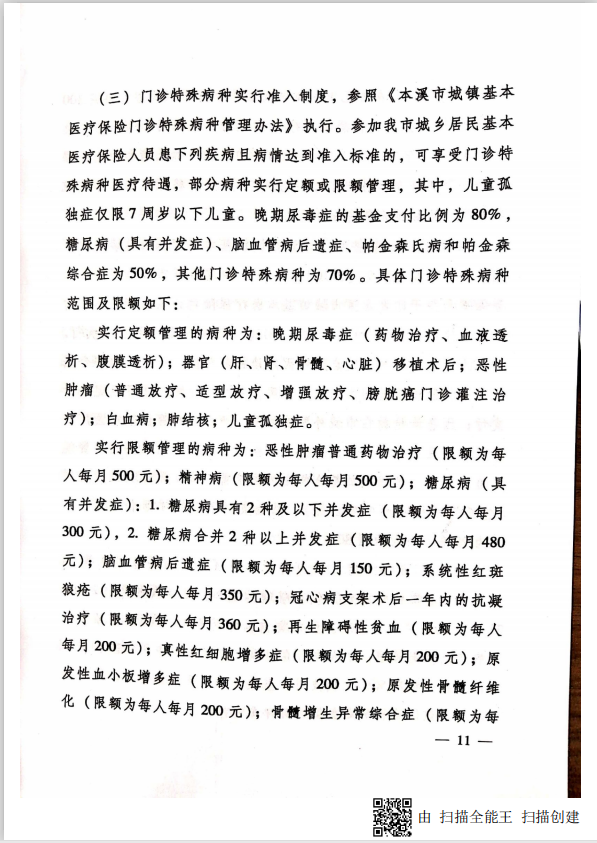 （三）门诊特殊病种实行准入制度，参照《本溪市城镇基本医疗保险门诊特殊病种管理办法》执行。参加我市城乡居民基本医疗保险人员患下列疾病且病情达到准入标准的，可享受门诊特殊病种医疗待遇，部分病种实行定额或限额管理，其中，儿童孤独症仅限7周岁以下儿童。晚期尿毒症的基金支付比例为80%，糖尿病（具有并发症）、脑血管病后遗症、帕金森氏病和帕金森综合症为50%，其他门诊特殊病种为70%。具体门诊特殊病种范围及限额如下：

实行定额管理的病种为：晚期尿毒症（药物治疗、血液透析、腹膜透析）；器官（肝、肾、骨髓、心脏）移植术后；恶性肿瘤（普通放疗、适型放疗、增强放疗、膀胱癌门诊灌注治疗）；白血病；肺结核；儿童孤独症。

实行限额管理的病种为：恶性肿瘤普通药物治疗（限额为每人每月500元）；精神病（限额为每人每月500元）；糖尿病（具有并发症）：1. 糖尿病具有2种及以下并发症（限额为每人每月300元），2. 糖尿病合并2种以上并发症（限额为每人每月480元）；脑血管病后遗症（限额为每人每月150元）；系统性红斑狼疮（限额为每人每月350元）；冠心病支架术后一年内的抗凝治疗（限额为每人每月360元）；再生障碍性贫血（限额为每人每月200元）；真性红细胞增多症（限额为每人每月200元）；原发性血小板增多症（限额为每人每月200元）；原发性骨髓纤维化（限额为每人每月200元）；骨髓增生异常综合症（限额为每

— 11 —

由 扫描全能王 扫描创建